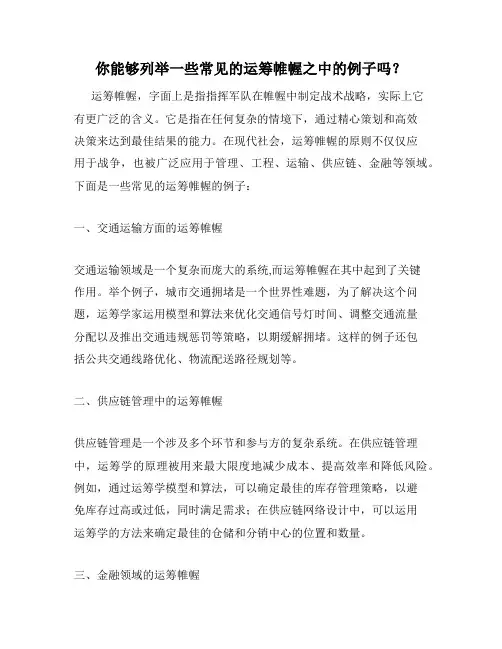 你能够列举一些常见的运筹帷幄之中的例子吗？

运筹帷幄，字面上是指指挥军队在帷幄中制定战术战略，实际上它有更广泛的含义。它是指在任何复杂的情境下，通过精心策划和高效决策来达到最佳结果的能力。在现代社会，运筹帷幄的原则不仅仅应用于战争，也被广泛应用于管理、工程、运输、供应链、金融等领域。下面是一些常见的运筹帷幄的例子：

一、交通运输方面的运筹帷幄

交通运输领域是一个复杂而庞大的系统,而运筹帷幄在其中起到了关键作用。举个例子，城市交通拥堵是一个世界性难题，为了解决这个问题，运筹学家运用模型和算法来优化交通信号灯时间、调整交通流量分配以及推出交通违规惩罚等策略，以期缓解拥堵。这样的例子还包括公共交通线路优化、物流配送路径规划等。

二、供应链管理中的运筹帷幄

供应链管理是一个涉及多个环节和参与方的复杂系统。在供应链管理中，运筹学的原理被用来最大限度地减少成本、提高效率和降低风险。例如，通过运筹学模型和算法，可以确定最佳的库存管理策略，以避免库存过高或过低，同时满足需求；在供应链网络设计中，可以运用运筹学的方法来确定最佳的仓储和分销中心的位置和数量。

三、金融领域的运筹帷幄